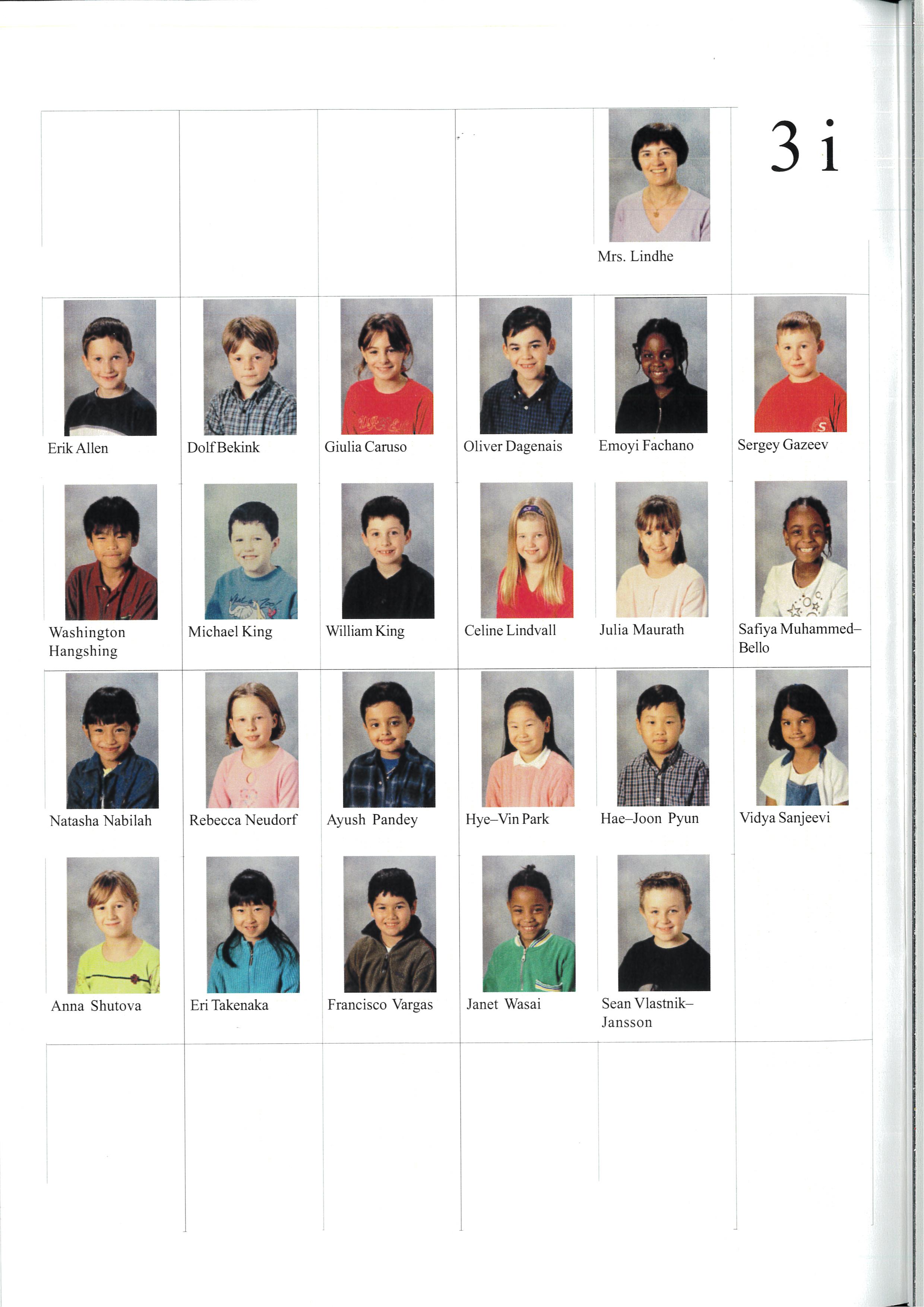 3 i

Mrs. Lindhe

Erik Allen

Dolf Bekink

Giulia Caruso

Oliver Dagenais

Emoyi Fachano

Sergey Gazeev

Washington Hangshing

Michael King

William King

Celine Lindvall

Julia Maurath

Safiya Muhammed–Bello

Natasha Nabilah

Rebecca Neudorf

Ayush Pandey

Hye–Vin Park

Hae–Joon Pyun

Vidya Sanjeevi

Anna Shutova

Eri Takenaka

Francisco Vargas

Janet Wasai

Sean Vlastnik–Jansson